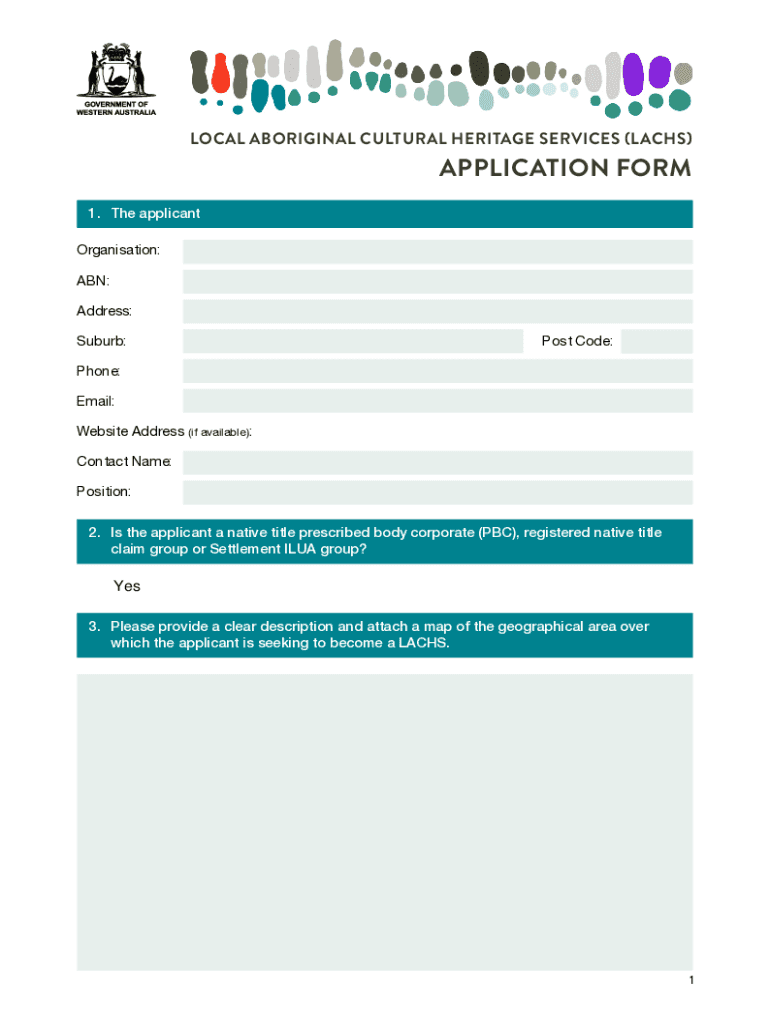 GOVERNMENT OF WESTERN AUSTRALIA

LOCAL ABORIGINAL CULTURAL HERITAGE SERVICES (LACHS)

APPLICATION FORM

1. The applicant

Organisation:

ABN:

Address:

Suburb:

Post Code:

Phone:

Email:

Website Address (if available):

Contact Name:

Position:

2. Is the applicant a native title prescribed body corporate (PBC), registered native title claim group or Settlement ILUA group?

Yes

3. Please provide a clear description and attach a map of the geographical area over which the applicant is seeking to become a LACHS.

1